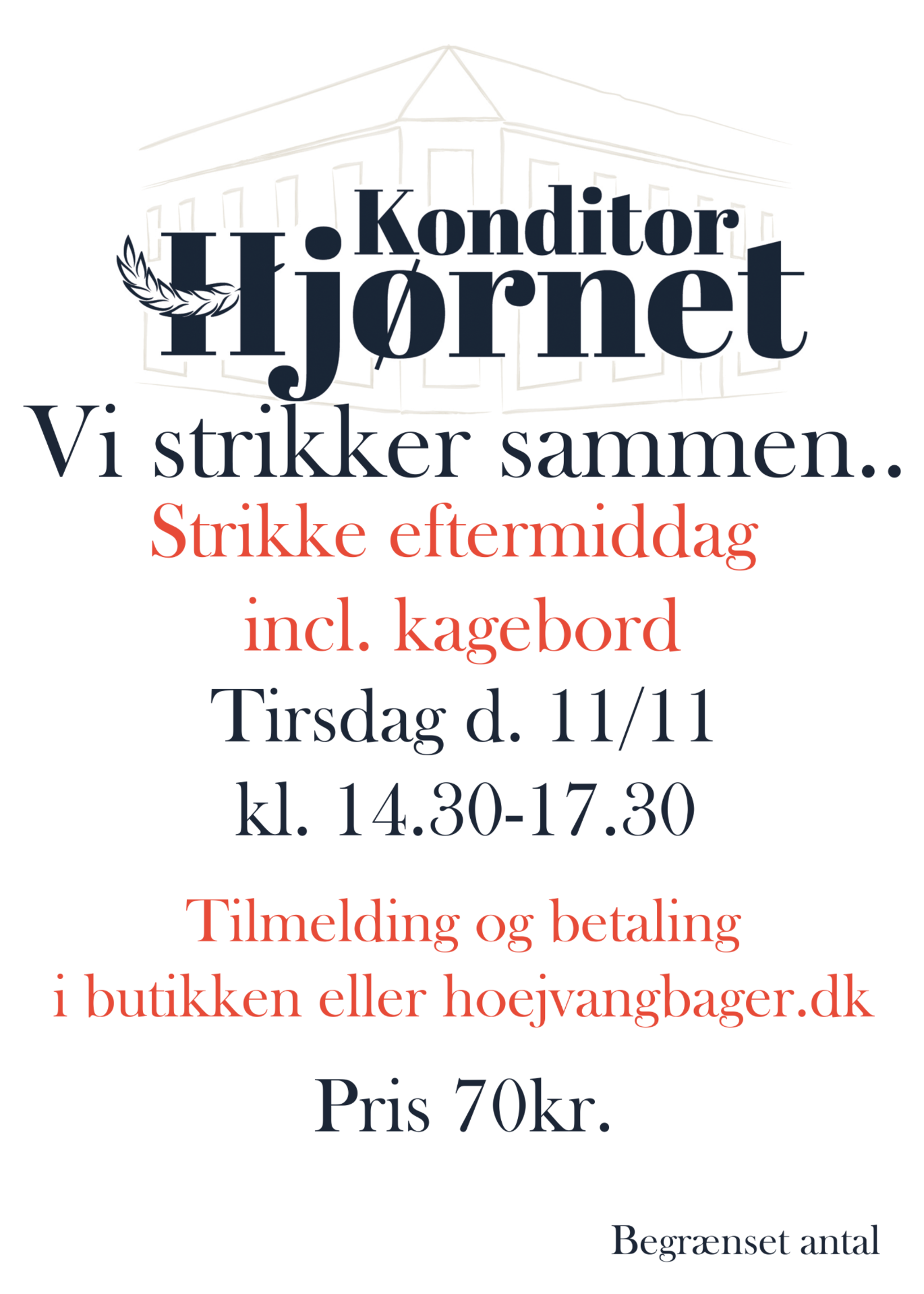 Konditor
Hjørnet

Vi strikker sammen..

Strikke eftermiddag
incl. kagebord

Tirsdag d. 11/11
kl. 14.30-17.30

Tilmelding og betaling
i butikken eller hoejvangbager.dk

Pris 70kr.

Begrænset antal